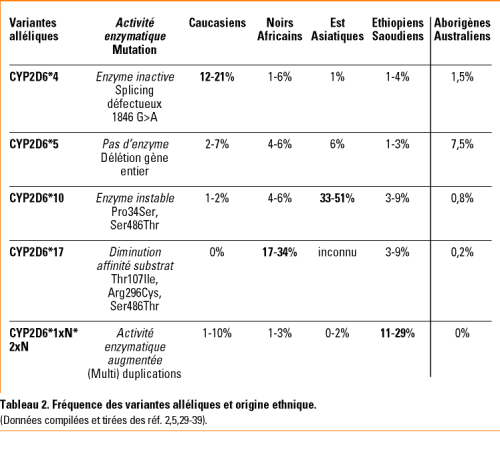 | Variantes alléliques | Activité enzymatique Mutation | Caucasiens | Noirs Africains | Est Asiatiques | Ethiopiens Saoudiens | Aborigènes Australiens |
|---|---|---|---|---|---|---|
| CYP2D6*4 | Enzyme inactive Splicing défectueux 1846 G>A | 12-21% | 1-6% | 1% | 1-4% | 1,5% |
| CYP2D6*5 | Pas d'enzyme Délétion gène entier | 2-7% | 4-6% | 6% | 1-3% | 7,5% |
| CYP2D6*10 | Enzyme instable Pro34Ser, Ser486Thr | 1-2% | 4-6% | 33-51% | 3-9% | 0,8% |
| CYP2D6*17 | Diminution affinité substrat Thr107Ile, Arg296Cys, Ser486Thr | 0% | 17-34% | inconnu | 3-9% | 0,2% |
| CYP2D6*1xN* 2xN | Activité enzymatique augmentée (Multi) duplications | 1-10% | 1-3% | 0-2% | 11-29% | 0% |

Tableau 2. Fréquence des variantes alléliques et origine ethnique.
(Données compilées et tirées des réf. 2,5,29-39).